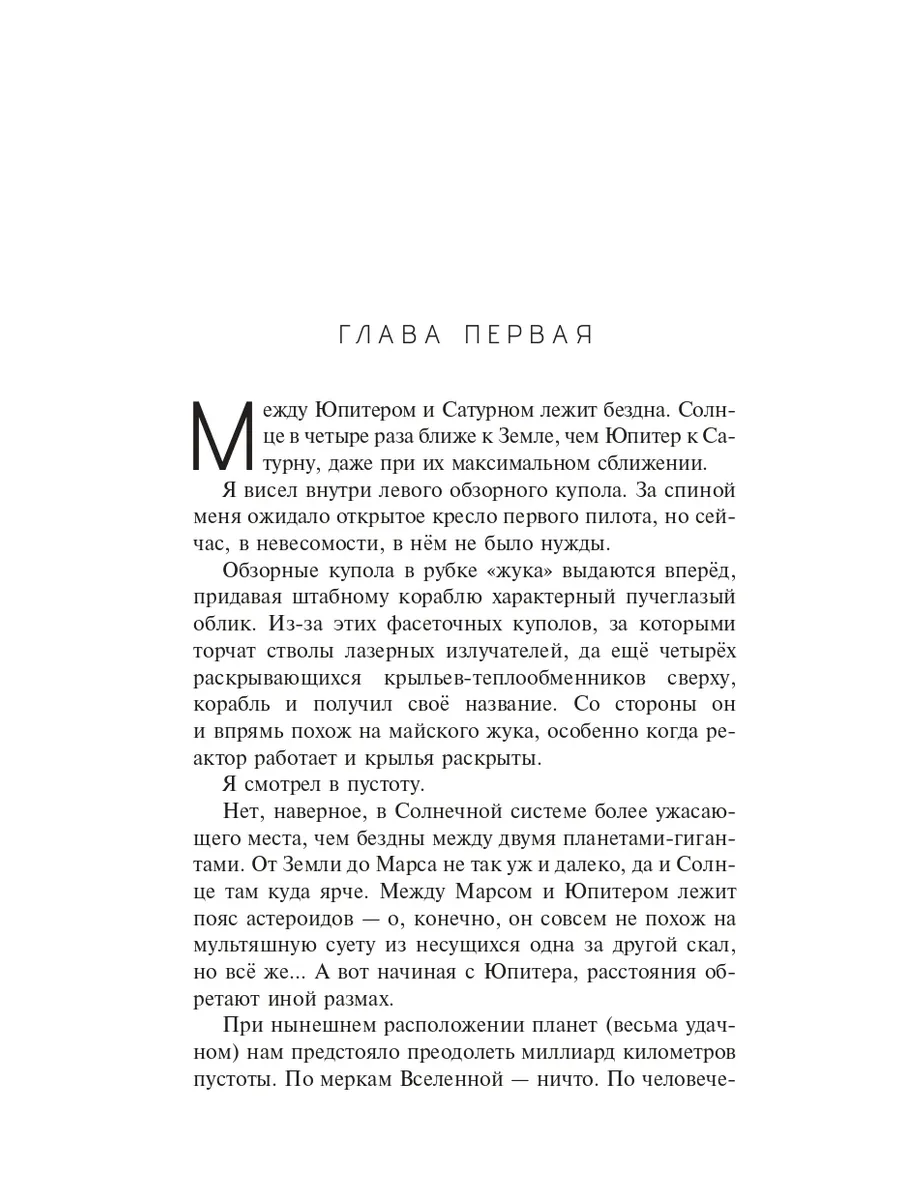 ГЛАВА ПЕРВАЯ

Между Юпитером и Сатурном лежит бездна. Солнце в четыре раза ближе к Земле, чем Юпитер к Сатурну, даже при их максимальном сближении.

Я висел внутри левого обзорного купола. За спиной меня ожидало открытое кресло первого пилота, но сейчас, в невесомости, в нём не было нужды.

Обзорные купола в рубке «жука» выдаются вперёд, придавая штабному кораблю характерный пучеглазый облик. Из-за этих фасеточных куполов, за которыми торчат стволы лазерных излучателей, да ещё четырёх раскрывающихся крыльев-теплообменников сверху, корабль и получил своё название. Со стороны он и впрямь похож на майского жука, особенно когда реактор работает и крылья раскрыты.

Я смотрел в пустоту.

Нет, наверное, в Солнечной системе более ужасающего места, чем бездны между двумя планетами-гигантами. От Земли до Марса не так уж и далеко, да и Солнце там куда ярче. Между Марсом и Юпитером лежит пояс астероидов — о, конечно, он совсем не похож на мультяшную суету из несущихся одна за другой скал, но всё же... А вот начиная с Юпитера, расстояния обретают иной размах.

При нынешнем расположении планет (весьма удачном) нам предстояло преодолеть миллиард километров пустоты. По меркам Вселенной — ничто. По человече-